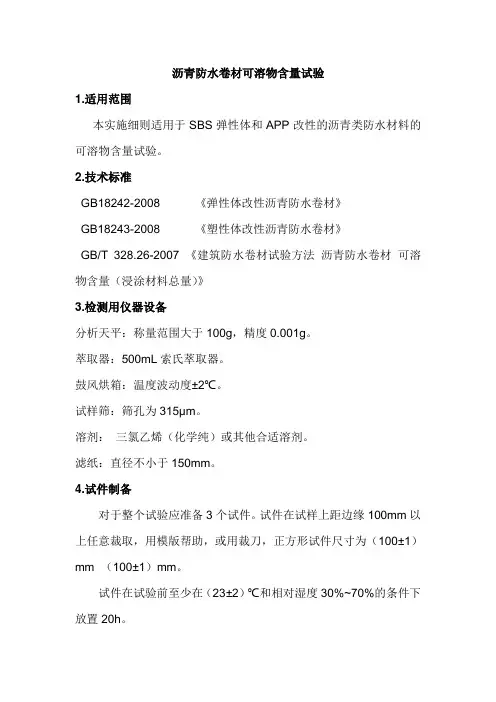 沥青防水卷材可溶物含量试验

1.适用范围

本实施细则适用于 SBS 弹性体和 APP 改性的沥青类防水材料的可溶物含量试验。

2.技术标准

GB18242-2008 《弹性体改性沥青防水卷材》

GB18243-2008 《塑性体改性沥青防水卷材》

GB/T 328.26-2007 《建筑防水卷材试验方法 沥青防水卷材 可溶物含量（浸涂材料总量）》

3.检测用仪器设备

分析天平：称量范围大于 100g，精度 0.001g。

萃取器：500mL 索氏萃取器。

鼓风烘箱：温度波动度±2℃。

试样筛：筛孔为 315μm。

溶剂： 三氯乙烯（化学纯）或其他合适溶剂。

滤纸：直径不小于 150mm。

4.试件制备

对于整个试验应准备 3 个试件。试件在试样上距边缘 100mm 以上任意裁取，用模版帮助，或用裁刀，正方形试件尺寸为（100±1）mm （100±1）mm。

试件在试验前至少在（23±2）℃和相对湿度 30%~70%的条件下放置 20h。